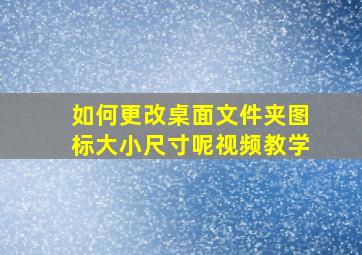 如何更改桌面文件夹图标大小尺寸呢视频教学